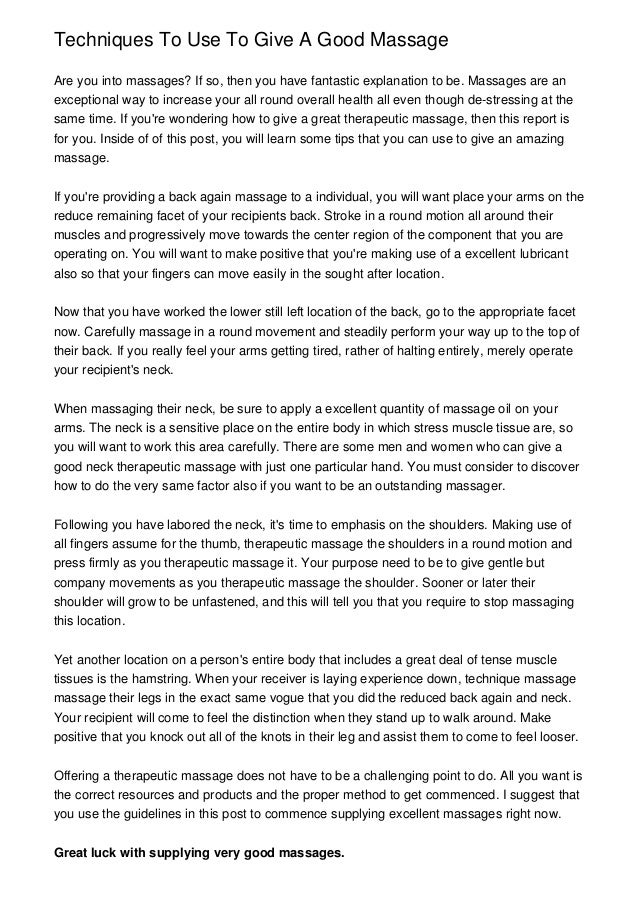 Techniques To Use To Give A Good Massage

Are you into massages? If so, then you have fantastic explanation to be. Massages are an exceptional way to increase your all round overall health all even though de-stressing at the same time. If you're wondering how to give a great therapeutic massage, then this report is for you. Inside of of this post, you will learn some tips that you can use to give an amazing massage.

If you're providing a back again massage to a individual, you will want place your arms on the reduce remaining facet of your recipients back. Stroke in a round motion all around their muscles and progressively move towards the center region of the component that you are operating on. You will want to make positive that you're making use of a excellent lubricant also so that your fingers can move easily in the sought after location.

Now that you have worked the lower still left location of the back, go to the appropriate facet now. Carefully massage in a round movement and steadily perform your way up to the top of their back. If you really feel your arms getting tired, rather of halting entirely, merely operate your recipient's neck.

When massaging their neck, be sure to apply a excellent quantity of massage oil on your arms. The neck is a sensitive place on the entire body in which stress muscle tissue are, so you will want to work this area carefully. There are some men and women who can give a good neck therapeutic massage with just one particular hand. You must consider to discover how to do the very same factor also if you want to be an outstanding massager.

Following you have labored the neck, it's time to emphasis on the shoulders. Making use of all fingers assume for the thumb, therapeutic massage the shoulders in a round motion and press firmly as you therapeutic massage it. Your purpose need to be to give gentle but company movements as you therapeutic massage the shoulder. Sooner or later their shoulder will grow to be unfastened, and this will tell you that you require to stop massaging this location.

Yet another location on a person's entire body that includes a great deal of tense muscle tissues is the hamstring. When your receiver is laying experience down, technique massage massage their legs in the exact same vogue that you did the reduced back again and neck. Your recipient will come to feel the distinction when they stand up to walk around. Make positive that you knock out all of the knots in their leg and assist them to come to feel looser.

Offering a therapeutic massage does not have to be a challenging point to do. All you want is the correct resources and products and the proper method to get commenced. I suggest that you use the guidelines in this post to commence supplying excellent massages right now.

Great luck with supplying very good massages.